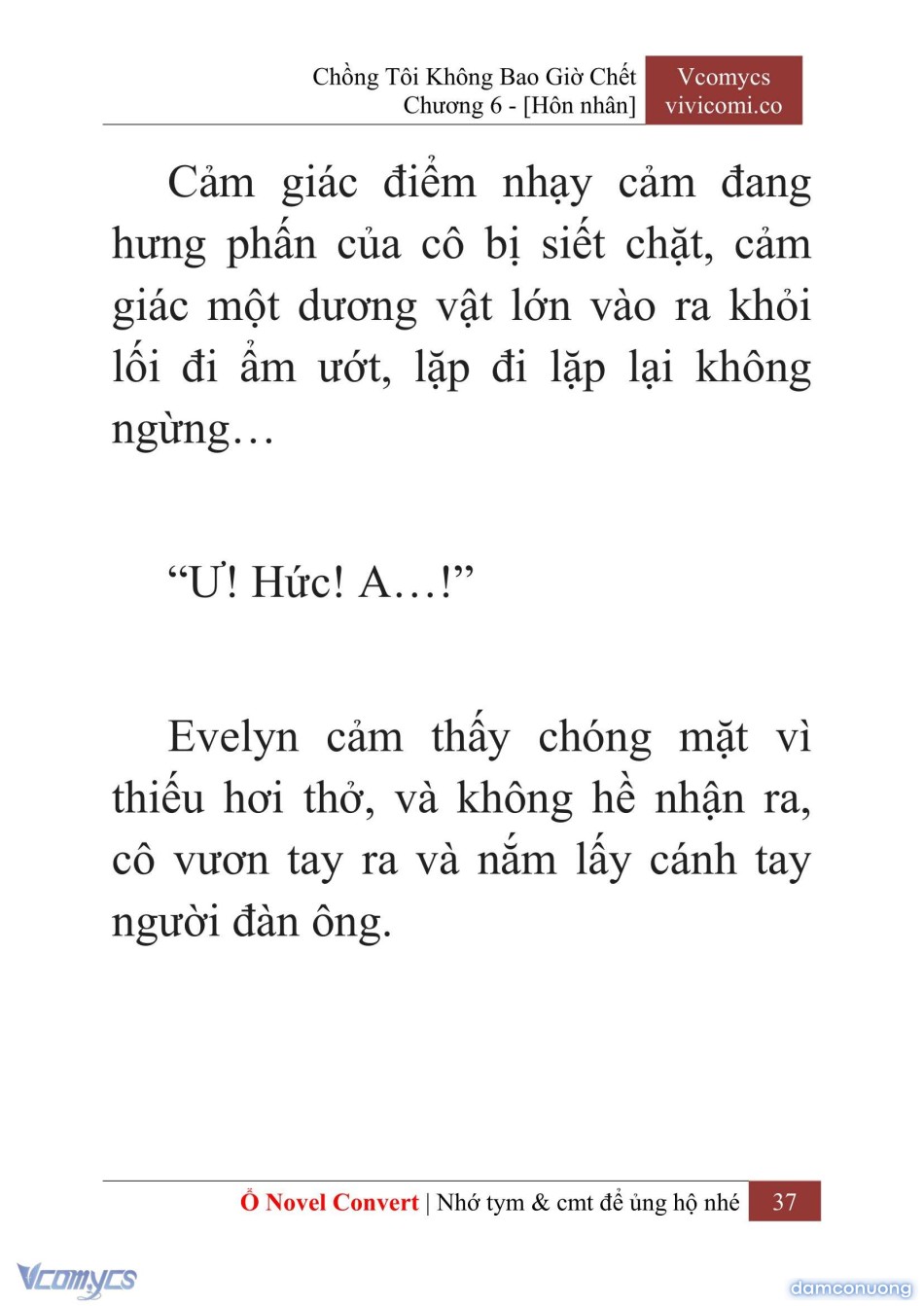 Chồng Tôi Không Bao Giờ Chết
Chương 6 - [Hôn nhân]

Vcomycs
vivicomi.co

Cảm giác điểm nhạy cảm đang hưng phấn của cô bị siết chặt, cảm giác một dương vật lớn vào ra khỏi lối đi ẩm ướt, lặp đi lặp lại không ngừng…

“Ư! Hức! A…!”

Evelyn cảm thấy chóng mặt vì thiếu hơi thở, và không hề nhận ra, cô vươn tay ra và nắm lấy cánh tay người đàn ông.

Ổ Novel Convert | Nhớ tym & cmt để ủng hộ nhé 37

Vcomycs

damconuong